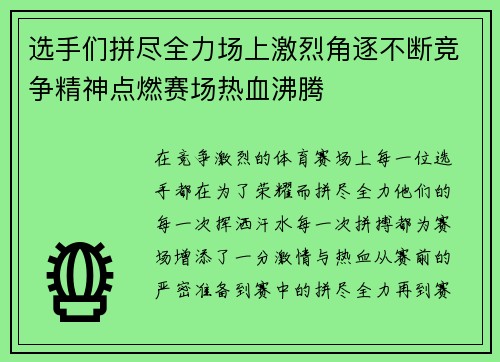 选手们拼尽全力场上激烈角逐不断竞争精神点燃赛场热血沸腾

在竞争激烈的体育赛场上每一位选手都在为了荣耀而拼尽全力他们的每一次挥洒汗水每一次拼搏都为赛场增添了一分激情与热血从赛前的严密准备到赛中的拼尽全力再到赛